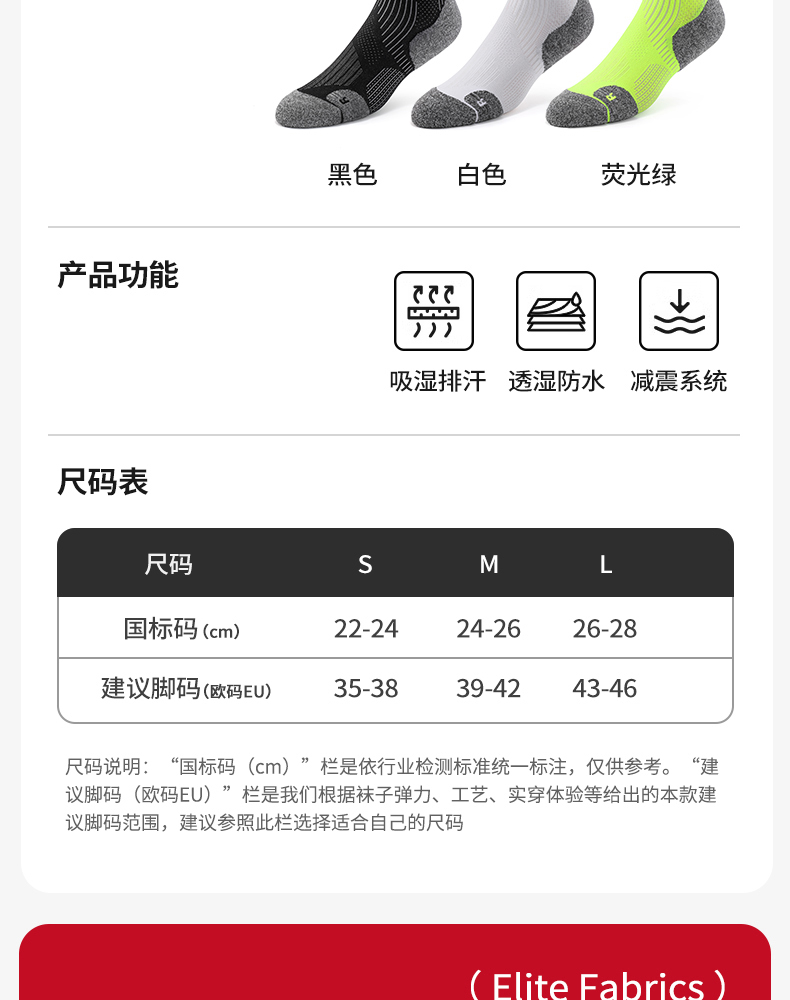 黑色 白色 荧光绿

产品功能

吸湿排汗 透湿防水 减震系统

尺码表

| 尺码 | S | M | L |
|---|---|---|---|
| 国标码(cm) | 22-24 | 24-26 | 26-28 |
| 建议脚码(欧码EU) | 35-38 | 39-42 | 43-46 |

尺码说明：“国标码（cm）”栏是依行业检测标准统一标注，仅供参考。“建议脚码（欧码EU）”栏是我们根据袜子弹力、工艺、实穿体验等给出的本款建议脚码范围，建议参照此栏选择适合自己的尺码

（ Elite Fabrics ）